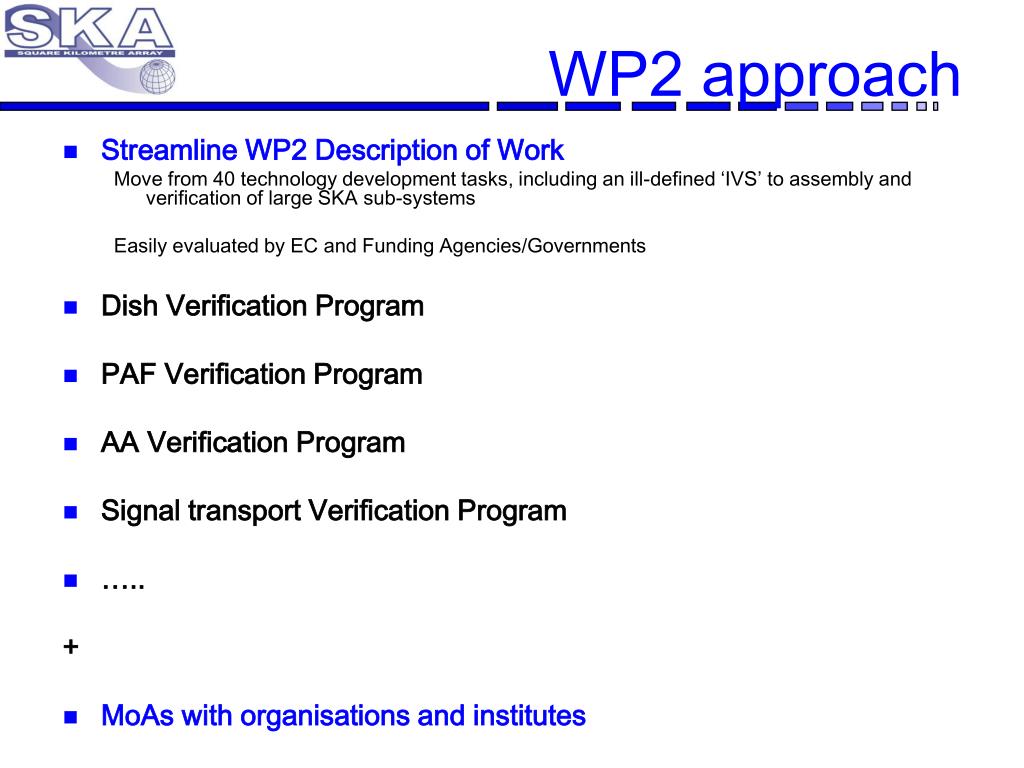 SKA
SQUARE KILOMETRE ARRAY

WP2 approach

Streamline WP2 Description of Work
Move from 40 technology development tasks, including an ill-defined ‘IVS’ to assembly and verification of large SKA sub-systems

Easily evaluated by EC and Funding Agencies/Governments

Dish Verification Program

PAF Verification Program

AA Verification Program

Signal transport Verification Program

…..

+

MoAs with organisations and institutes